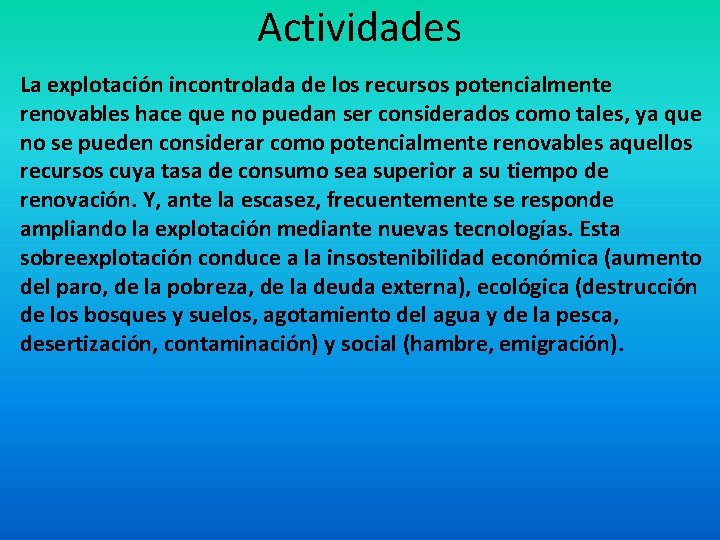 Actividades

La explotación incontrolada de los recursos potencialmente renovables hace que no puedan ser considerados como tales, ya que no se pueden considerar como potencialmente renovables aquellos recursos cuya tasa de consumo sea superior a su tiempo de renovación. Y, ante la escasez, frecuentemente se responde ampliando la explotación mediante nuevas tecnologías. Esta sobreexplotación conduce a la insostenibilidad económica (aumento del paro, de la pobreza, de la deuda externa), ecológica (destrucción de los bosques y suelos, agotamiento del agua y de la pesca, desertización, contaminación) y social (hambre, emigración).